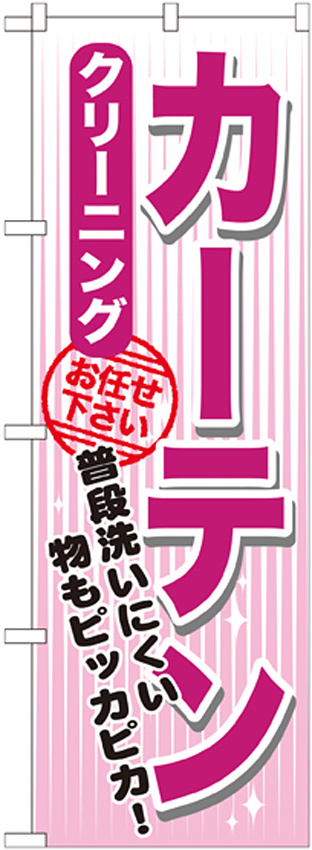 カーテン

クリーニング

お任せ下さい

普段洗いにくい物もピッカピカ!